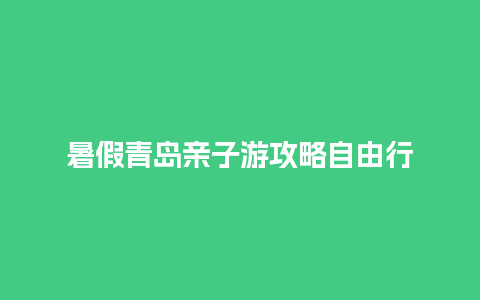 暑假青岛亲子游攻略自由行